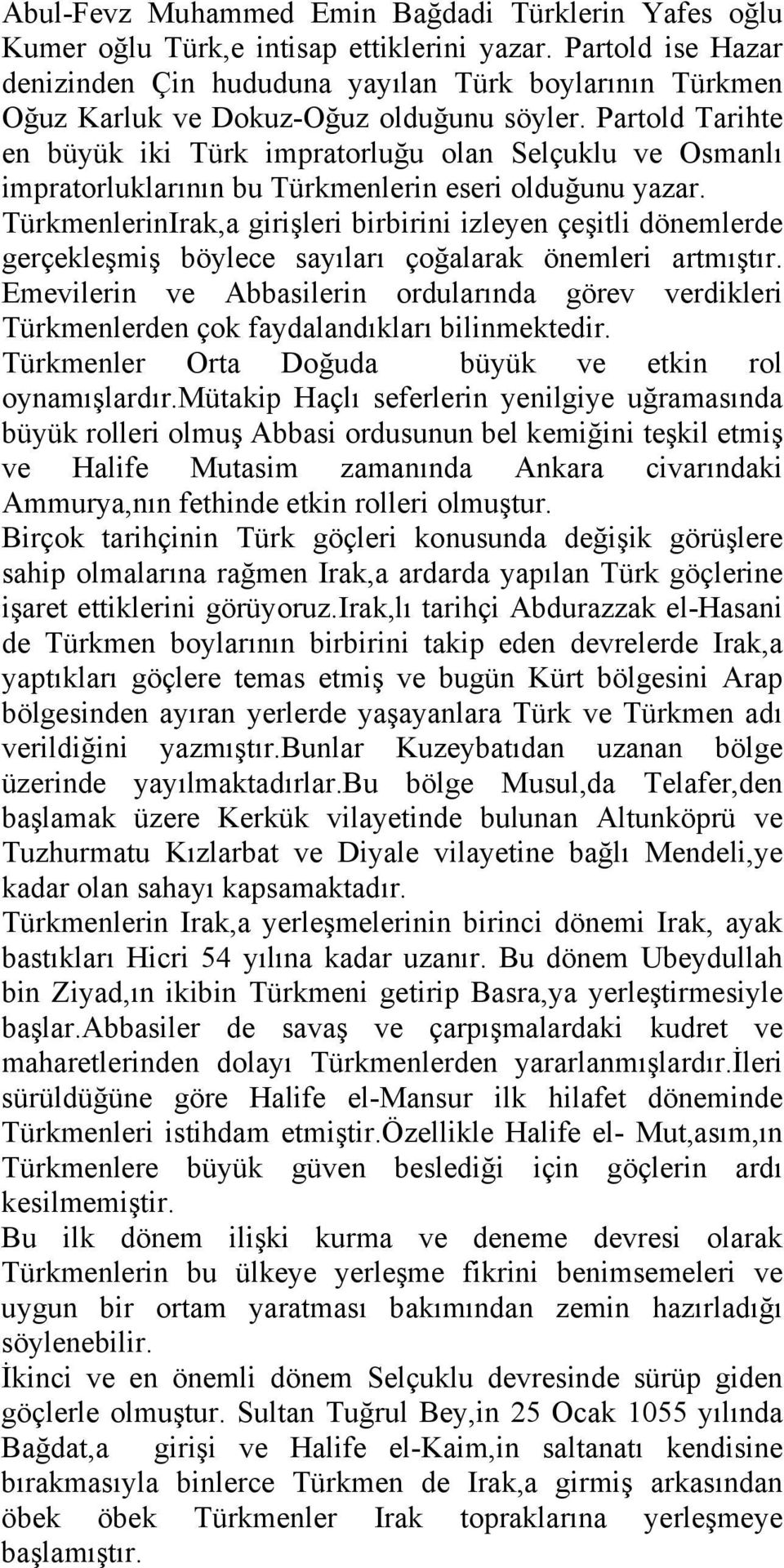 Abul-Fevz Muhammed Emin Bağdadi Türklerin Yafes oğlu Kumer oğlu Türk,e intisap ettiklerini yazar. Partold ise Hazar denizinden Çin hududuna yayılan Türk boylarının Türkmen Oğuz Karluk ve Dokuz-Oğuz olduğunu söyler. Partold Tarihte en büyük iki Türk impratorluğu olan Selçuklu ve Osmanlı impratorluklarının bu Türkmenlerin eseri olduğunu yazar. TürkmenlerinIrak,a girişleri birbirini izleyen çeşitli dönemlerde gerçekleşmiş böylece sayıları çoğalarak önemleri artmıştır. Emevilerin ve Abbasilerin ordularında görev verdikleri Türkmenlerden çok faydalandıkları bilinmektedir. Türkmenler Orta Doğuda büyük ve etkin rol oynamışlardır.mütakip Haçlı seferlerin yenilgiye uğramasında büyük rolleri olmuş Abbasi ordusunun bel kemiğini teşkil etmiş ve Halife Mutasim zamanında Ankara civarındaki Ammurya,nın fethinde etkin rolleri olmuştur.
Birçok tarihçinin Türk göçleri konusunda değişik görüşlere sahip olmalarına rağmen Irak,a ardarda yapılan Türk göçlerine işaret ettiklerini görüyoruz.ırak,lı tarihçi Abdurazzak el-Hasani de Türkmen boylarının birbirini takip eden devrelerde Irak,a yaptıkları göçlere temas etmiş ve bugün Kürt bölgesini Arap bölgesinden ayıran yerlerde yaşayanlara Türk ve Türkmen adı verildiğini yazmıştır.bunlar Kuzeybatıdan uzanan bölge üzerinde yayılmaktadırlar.bu bölge Musul,da Telafer,den başlamak üzere Kerkük vilayetinde bulunan Altunköprü ve Tuzhurmatu Kızlarbat ve Diyale vilayetine bağlı Mendeli,ye kadar olan sahayı kapsamaktadır.
Türkmenlerin Irak,a yerleşmelerinin birinci dönemi Irak, ayak bastıkları Hicri 54 yılına kadar uzanır. Bu dönem Ubeydullah bin Ziyad,ın ikibin Türkmeni getirip Basra,ya yerleştirmesiyle başlar.abbasiler de savaş ve çarpışmalardaki kudret ve maharetlerinden dolayı Türkmenlerden yararlanmışlardır.ileri sürüldüğüne göre Halife el-Mansur ilk hilafet döneminde Türkmenleri istihdam etmiştir.özellikle Halife el- Mut,asım,ın Türkmenlere büyük güven beslediği için göçlerin ardı kesilmemiştir.
Bu ilk dönem ilişki kurma ve deneme devresi olarak Türkmenlerin bu ülkeye yerleşme fikrini benimsemeleri ve uygun bir ortam yaratması bakımından zemin hazırladığı söylenebilir.
İkinci ve en önemli dönem Selçuklu devresinde sürüp giden göçlerle olmuştur. Sultan Tuğrul Bey,in 25 Ocak 1055 yılında Bağdat,a girişi ve Halife el-Kaim,in saltanatı kendisine bırakmasıyla binlerce Türkmen de Irak,a girmiş arkasından öbek öbek Türkmenler Irak topraklarına yerleşmeye başlamıştır.